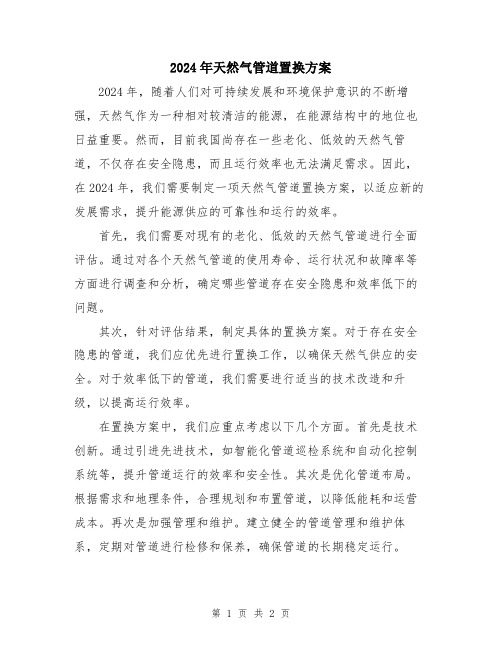 2024年天然气管道置换方案

2024年，随着人们对可持续发展和环境保护意识的不断增强，天然气作为一种相对较清洁的能源，在能源结构中的地位也日益重要。然而，目前我国尚存在一些老化、低效的天然气管道，不仅存在安全隐患，而且运行效率也无法满足需求。因此，在2024年，我们需要制定一项天然气管道置换方案，以适应新的发展需求，提升能源供应的可靠性和运行的效率。

首先，我们需要对现有的老化、低效的天然气管道进行全面评估。通过对各个天然气管道的使用寿命、运行状况和故障率等方面进行调查和分析，确定哪些管道存在安全隐患和效率低下的问题。

其次，针对评估结果，制定具体的置换方案。对于存在安全隐患的管道，我们应优先进行置换工作，以确保天然气供应的安全。对于效率低下的管道，我们需要进行适当的技术改造和升级，以提高运行效率。

在置换方案中，我们应重点考虑以下几个方面。首先是技术创新。通过引进先进技术，如智能化管道巡检系统和自动化控制系统等，提升管道运行的效率和安全性。其次是优化管道布局。根据需求和地理条件，合理规划和布置管道，以降低能耗和运营成本。再次是加强管理和维护。建立健全的管道管理和维护体系，定期对管道进行检修和保养，确保管道的长期稳定运行。

第 1 页 共 2 页